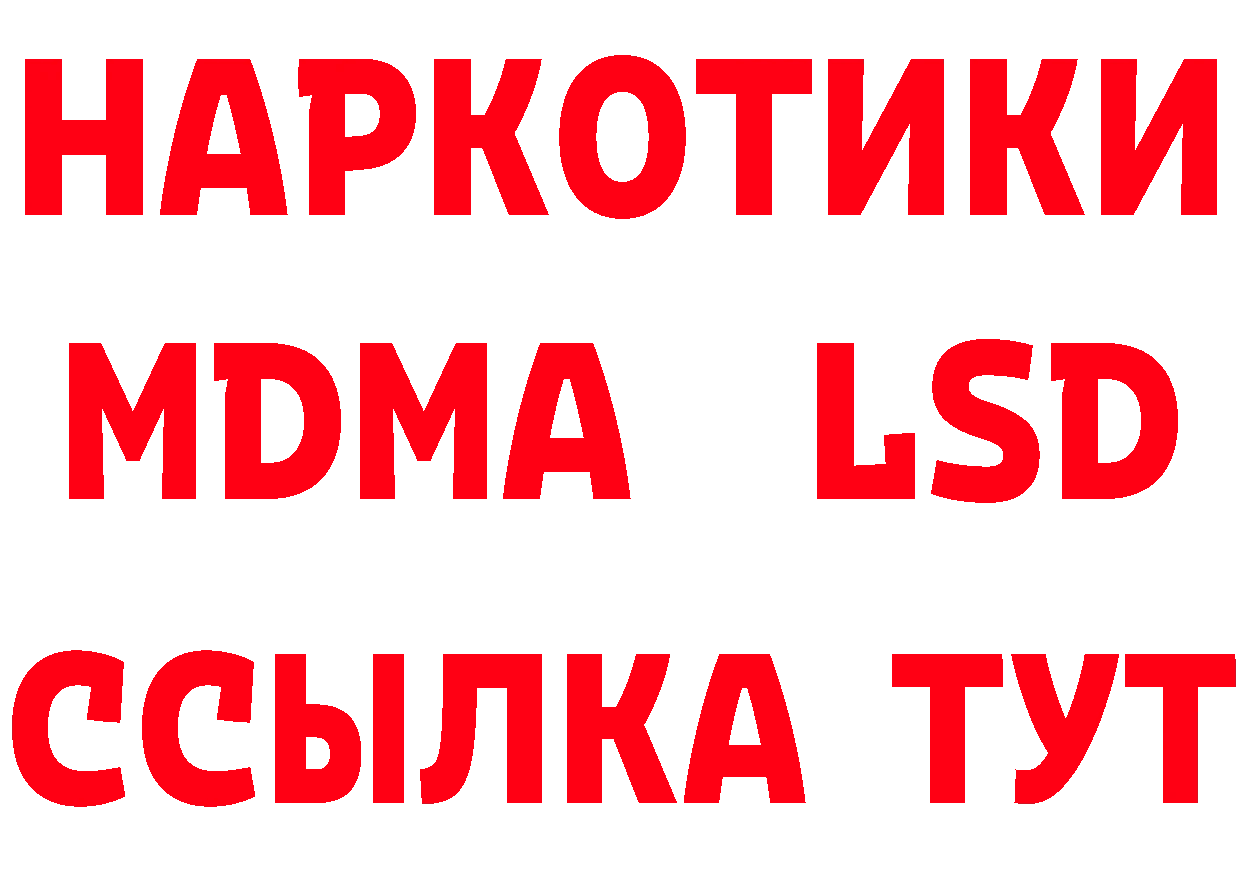 НАРКОТИКИ
MDMA LSD
ССЫЛКА ТУТ